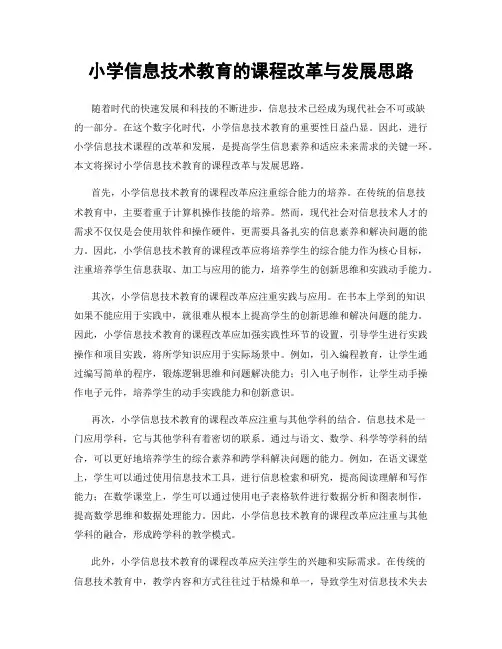 小学信息技术教育的课程改革与发展思路

随着时代的快速发展和科技的不断进步，信息技术已经成为现代社会不可或缺的一部分。在这个数字化时代，小学信息技术教育的重要性日益凸显。因此，进行小学信息技术课程的改革和发展，是提高学生信息素养和适应未来需求的关键一环。本文将探讨小学信息技术教育的课程改革与发展思路。

首先，小学信息技术教育的课程改革应注重综合能力的培养。在传统的信息技术教育中，主要着重于计算机操作技能的培养。然而，现代社会对信息技术人才的需求不仅仅是会使用软件和操作硬件，更需要具备扎实的信息素养和解决问题的能力。因此，小学信息技术教育的课程改革应将培养学生的综合能力作为核心目标，注重培养学生信息获取、加工与应用的能力，培养学生的创新思维和实践动手能力。

其次，小学信息技术教育的课程改革应注重实践与应用。在书本上学到的知识如果不能应用于实践中，就很难从根本上提高学生的创新思维和解决问题的能力。因此，小学信息技术教育的课程改革应加强实践性环节的设置，引导学生进行实践操作和项目实践，将所学知识应用于实际场景中。例如，引入编程教育，让学生通过编写简单的程序，锻炼逻辑思维和问题解决能力；引入电子制作，让学生动手操作电子元件，培养学生的动手实践能力和创新意识。

再次，小学信息技术教育的课程改革应注重与其他学科的结合。信息技术是一门应用学科，它与其他学科有着密切的联系。通过与语文、数学、科学等学科的结合，可以更好地培养学生的综合素养和跨学科解决问题的能力。例如，在语文课堂上，学生可以通过使用信息技术工具，进行信息检索和研究，提高阅读理解和写作能力；在数学课堂上，学生可以通过使用电子表格软件进行数据分析和图表制作，提高数学思维和数据处理能力。因此，小学信息技术教育的课程改革应注重与其他学科的融合，形成跨学科的教学模式。

此外，小学信息技术教育的课程改革应关注学生的兴趣和实际需求。在传统的信息技术教育中，教学内容和方式往往过于枯燥和单一，导致学生对信息技术失去